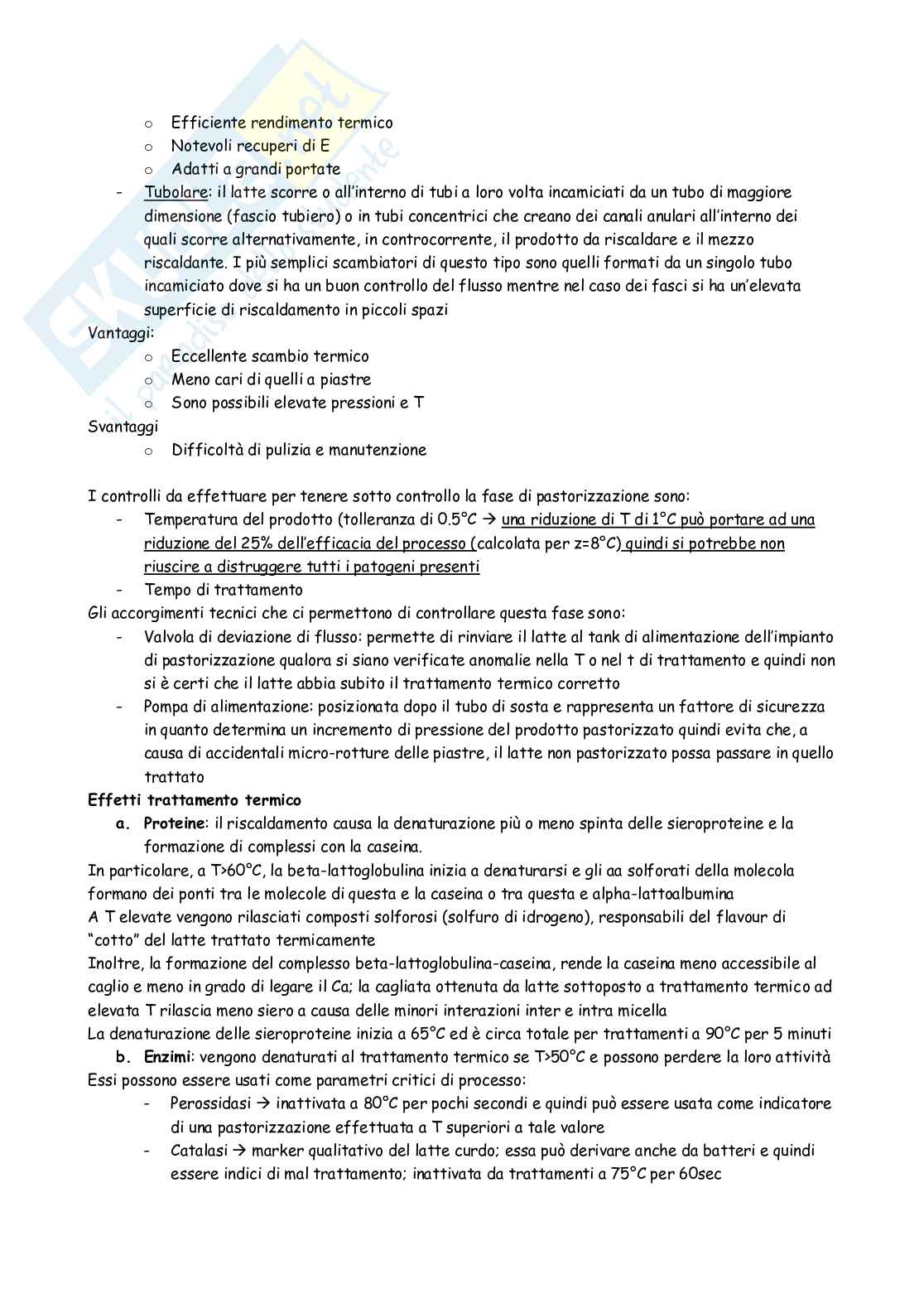 o Efficiente rendimento termico
o Notevoli recuperi di E
o Adatti a grandi portate

- Tubolare: il latte scorre o all'interno di tubi a loro volta incamiciati da un tubo di maggiore dimensione (fascio tubiero) o in tubi concentrici che creano dei canali anulari all'interno dei quali scorre alternativamente, in controcorrente, il prodotto da riscaldare e il mezzo riscaldante. I più semplici scambiatori di questo tipo sono quelli formati da un singolo tubo incamiciato dove si ha un buon controllo del flusso mentre nel caso dei fasci si ha un'elevata superficie di riscaldamento in piccoli spazi

Vantaggi:
o Eccellente scambio termico
o Meno cari di quelli a piastre
o Sono possibili elevate pressioni e T

Svantaggi
o Difficoltà di pulizia e manutenzione

I controlli da effettuare per tenere sotto controllo la fase di pastorizzazione sono:
- Temperatura del prodotto (tolleranza di 0.5°C → una riduzione di T di 1°C può portare ad una riduzione del 25% dell'efficacia del processo (calcolata per z=8°C) quindi si potrebbe non riuscire a distruggere tutti i patogeni presenti
- Tempo di trattamento

Gli accorgimenti tecnici che ci permettono di controllare questa fase sono:
- Valvola di deviazione di flusso: permette di rinviare il latte al tank di alimentazione dell'impianto di pastorizzazione qualora si siano verificate anomalie nella T o nel t di trattamento e quindi non si è certi che il latte abbia subito il trattamento termico corretto
- Pompa di alimentazione: posizionata dopo il tubo di sosta e rappresenta un fattore di sicurezza in quanto determina un incremento di pressione del prodotto pastorizzato quindi evita che, a causa di accidentali micro-rotture delle piastre, il latte non pastorizzato possa passare in quello trattato

Effetti trattamento termico
a. Proteine: il riscaldamento causa la denaturazione più o meno spinta delle sieroproteine e la formazione di complessi con la caseina.

In particolare, a T>60°C, la beta-lattoglobulina inizia a denaturarsi e gli aa solforati della molecola formano dei ponti tra le molecole di questa e la caseina o tra questa e alpha-lattoalbumina
A T elevate vengono rilasciati composti solforosi (solfuro di idrogeno), responsabili del flavour di "cotto" del latte trattato termicamente
Inoltre, la formazione del complesso beta-lattoglobulina-caseina, rende la caseina meno accessibile al caglio e meno in grado di legare il Ca; la cagliata ottenuta da latte sottoposto a trattamento termico ad elevata T rilascia meno siero a causa delle minori interazioni inter e intra micella
La denaturazione delle sieroproteine inizia a 65°C ed è circa totale per trattamenti a 90°C per 5 minuti

b. Enzimi: vengono denaturati al trattamento termico se T>50°C e possono perdere la loro attività

Essi possono essere usati come parametri critici di processo:
- Perossidasi → inattivata a 80°C per pochi secondi e quindi può essere usata come indicatore di una pastorizzazione effettuata a T superiori a tale valore
- Catalasi → marker qualitativo del latte curdo; essa può derivare anche da batteri e quindi essere indici di mal trattamento; inattivata da trattamenti a 75°C per 60sec